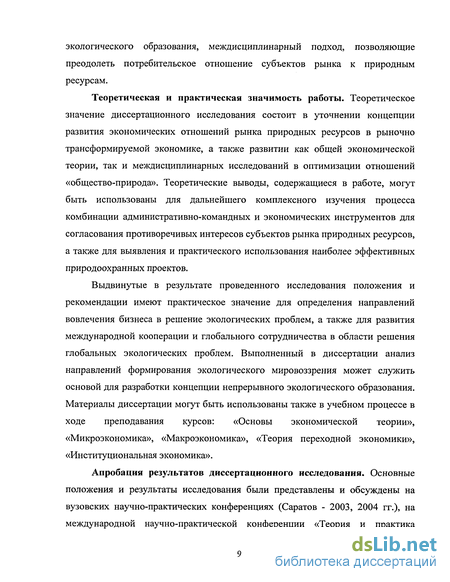 экологического образования, междисциплинарный подход, позволяющие преодолеть потребительское отношение субъектов рынка к природным ресурсам.

**Теоретическая и практическая значимость работы.** Теоретическое значение диссертационного исследования состоит в уточнении концепции развития экономических отношений рынка природных ресурсов в рыночно трансформируемой экономике, а также развитии как общей экономической теории, так и междисциплинарных исследований в оптимизации отношений «общество-природа». Теоретические выводы, содержащиеся в работе, могут быть использованы для дальнейшего комплексного изучения процесса комбинации административно-командных и экономических инструментов для согласования противоречивых интересов субъектов рынка природных ресурсов, а также для выявления и практического использования наиболее эффективных природоохранных проектов.

Выдвинутые в результате проведенного исследования положения и рекомендации имеют практическое значение для определения направлений вовлечения бизнеса в решение экологических проблем, а также для развития международной кооперации и глобального сотрудничества в области решения глобальных экологических проблем. Выполненный в диссертации анализ направлений формирования экологического мировоззрения может служить основой для разработки концепции непрерывного экологического образования. Материалы диссертации могут быть использованы также в учебном процессе в ходе преподавания курсов: «Основы экономической теории», «Микроэкономика», «Макроэкономика», «Теория переходной экономики», «Институциональная экономика».

**Апробация результатов диссертационного исследования.** Основные положения и результаты исследования были представлены и обсуждены на вузовских научно-практических конференциях (Саратов - 2003, 2004 гг.), на международной научно-практической конференции «Теория и практика

9

dsLib.net
библиотека диссертаций